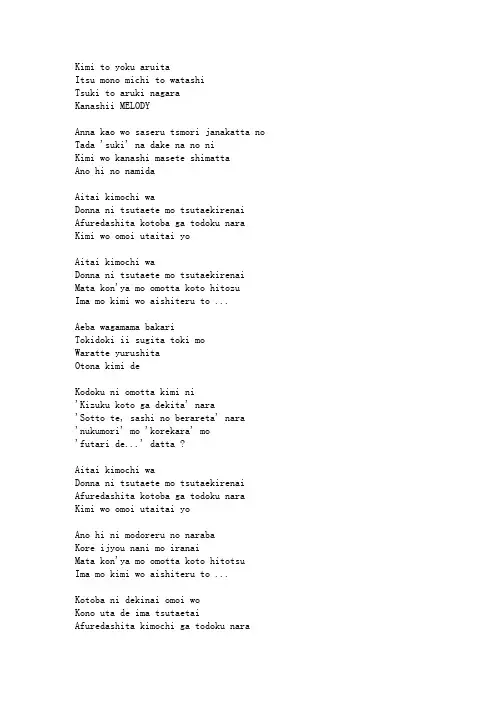 Kimi to yoku aruita
Itsu mono michi to watashi
Tsuki to aruki nagara
Kanashii MELODY

Anna kao wo saseru tsmori janakatta no
Tada 'suki' na dake na no ni
Kimi wo kanashi masete shimatta
Ano hi no namida

Aitai kimochi wa
Donna ni tsutaete mo tsutaekirenai
Afuredashita kotoba ga todoku nara
Kimi wo omoi utaitai yo

Aitai kimochi wa
Donna ni tsutaete mo tsutaekirenai
Mata kon'ya mo omotta koto hitozu
Ima mo kimi wo aishiteru to ...

Aeba wagamama bakari
Tokidoki ii sugita toki mo
Waratte yurushita
Otona kimi de

Kodoku ni omotta kimi ni
'Kizuku koto ga dekita' nara
'Sotto te, sashi no berareta' nara
'nukumori' mo 'korekara' mo
'futari de...' datta ?

Aitai kimochi wa
Donna ni tsutaete mo tsutaekirenai
Afuredashita kotoba ga todoku nara
Kimi wo omoi utaitai yo

Ano hi ni modoreru no naraba
Kore ijyou nani mo iranai
Mata kon'ya mo omotta koto hitotsu
Ima mo kimi wo aishiteru to ...

Kotoba ni dekinai omoi wo
Kono uta de ima tsutaetai
Afuredashita kimochi ga todoku nara